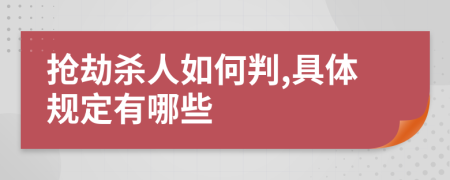 抢劫杀人如何判,具体规定有哪些